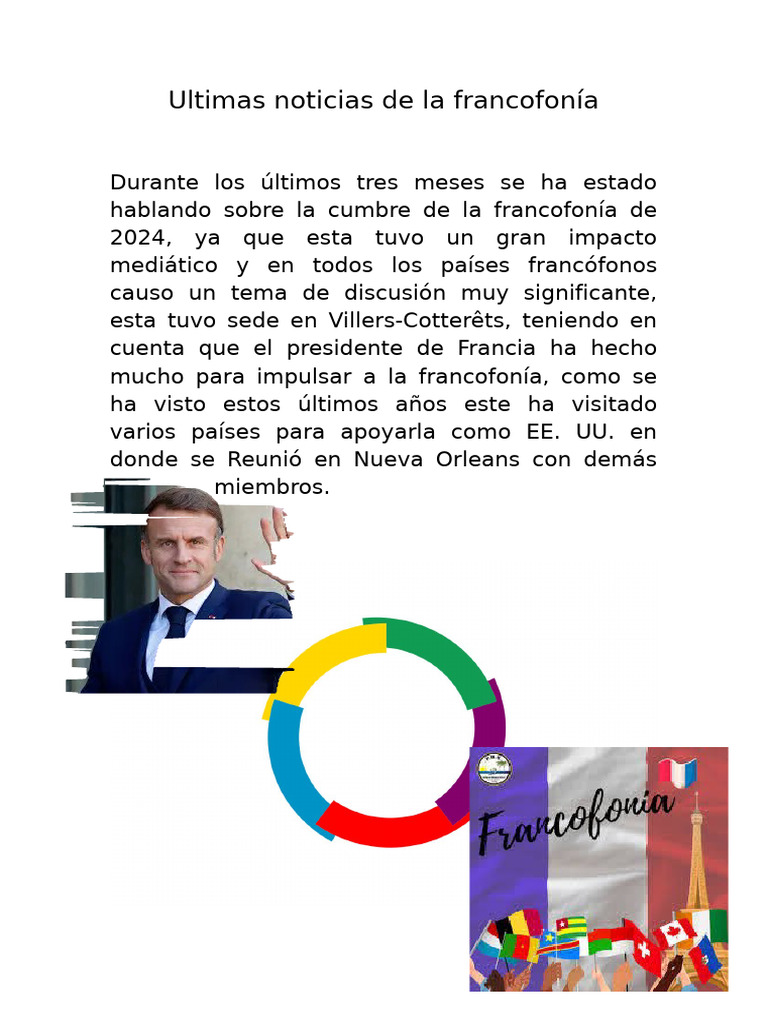 Ultimas noticias de la francofonía

Durante los últimos tres meses se ha estado hablando sobre la cumbre de la francofonía de 2024, ya que esta tuvo un gran impacto mediático y en todos los países francófonos causo un tema de discusión muy significante, esta tuvo sede en Villers-Cotterêts, teniendo en cuenta que el presidente de Francia ha hecho mucho para impulsar a la francofonía, como se ha visto estos últimos años este ha visitado varios países para apoyarla como EE. UU. en donde se Reunió en Nueva Orleans con demás miembros.

Francofonía